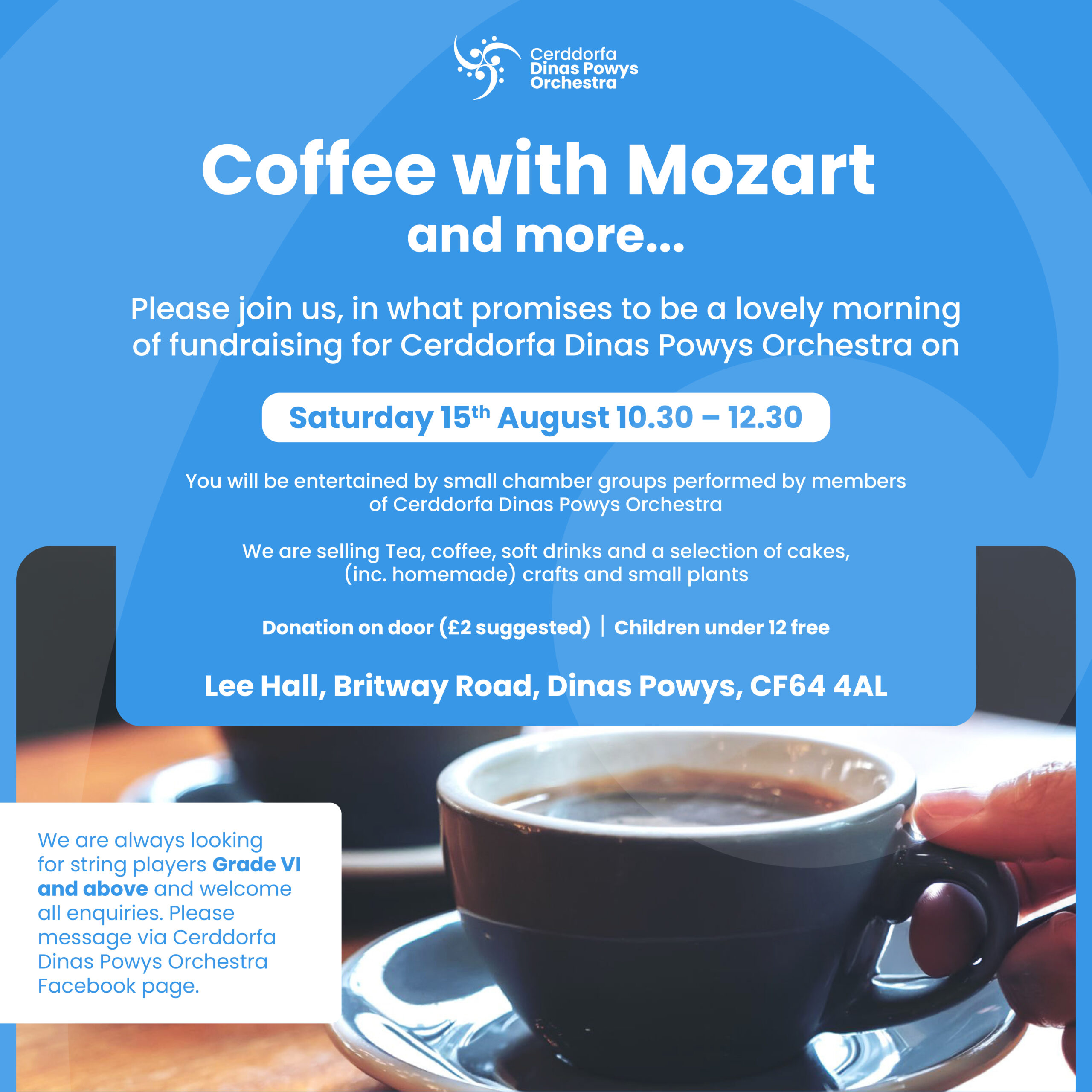 Cerddorfa
Dinas Powys
Orchestra

Coffee with Mozart
and more...

Please join us, in what promises to be a lovely morning of fundraising for Cerddorfa Dinas Powys Orchestra on

Saturday 15th August 10.30 – 12.30

You will be entertained by small chamber groups performed by members of Cerddorfa Dinas Powys Orchestra

We are selling Tea, coffee, soft drinks and a selection of cakes, (inc. homemade) crafts and small plants

Donation on door (£2 suggested) | Children under 12 free

Lee Hall, Britway Road, Dinas Powys, CF64 4AL

We are always looking for string players Grade VI and above and welcome all enquiries. Please message via Cerddorfa Dinas Powys Orchestra Facebook page.